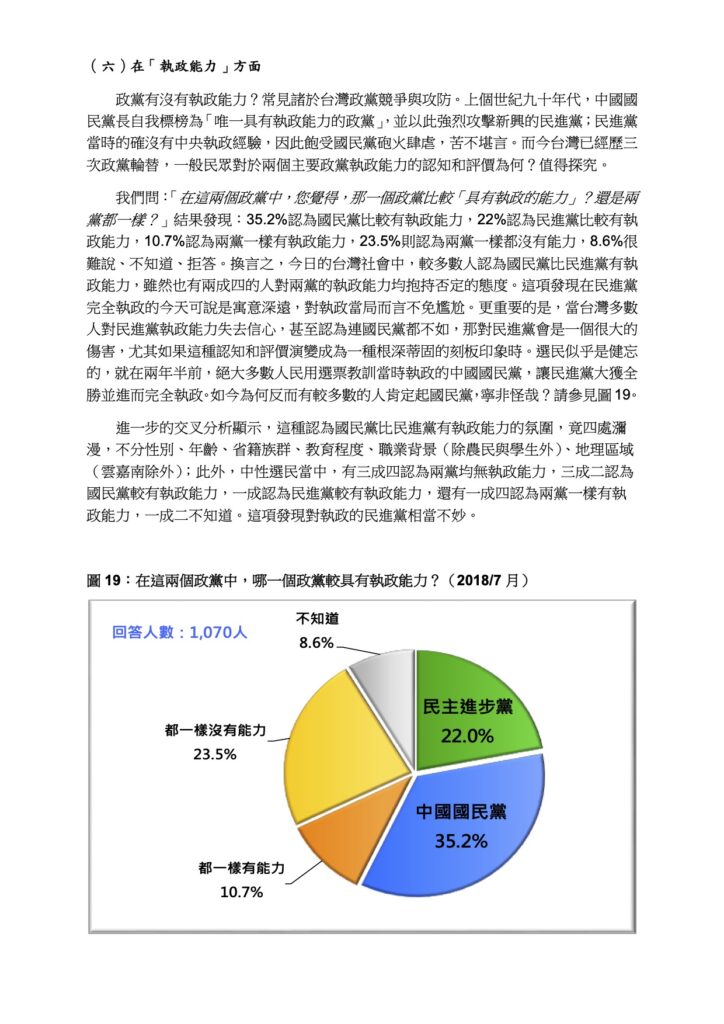 （六）在「執政能力」方面

政黨有沒有執政能力？常見諸於台灣政黨競爭與攻防。上個世紀九十年代，中國國民黨長自我標榜為「唯一具有執政能力的政黨」，並以此強烈攻擊新興的民進黨；民進黨當時的確沒有中央執政經驗，因此飽受國民黨砲火肆虐，苦不堪言。而今台灣已經歷三次政黨輪替，一般民眾對於兩個主要政黨執政能力的認知和評價為何？值得探究。

我們問：「在這兩個政黨中，您覺得，那一個政黨比較「具有執政的能力」？還是兩黨都一樣？」結果發現：35.2%認為國民黨比較有執政能力，22%認為民進黨比較有執政能力，10.7%認為兩黨一樣有執政能力，23.5%則認為兩黨一樣都沒有能力，8.6%很難說、不知道、拒答。換言之，今日的台灣社會中，較多數人認為國民黨比民進黨有執政能力，雖然也有兩成四的人對兩黨的執政能力均抱持否定的態度。這項發現在民進黨完全執政的今天可說是寓意深遠，對執政當局而言不免尷尬。更重要的是，當台灣多數人對民進黨執政能力失去信心，甚至認為連國民黨都不如，那對民進黨會是一個很大的傷害，尤其如果這種認知和評價演變成為一種根深蒂固的刻板印象時。選民似乎是健忘的，就在兩年半前，絕大多數人民用選票教訓當時執政的中國國民黨，讓民進黨大獲全勝並進而完全執政。如今為何反而有較多數的人肯定起國民黨，寧非怪哉？請參見圖19。

進一步的交叉分析顯示，這種認為國民黨比民進黨有執政能力的氛圍，竟四處瀰漫，不分性別、年齡、省籍族群、教育程度、職業背景（除農民與學生外）、地理區域（雲嘉南除外）；此外，中性選民當中，有三成四認為兩黨均無執政能力，三成二認為國民黨較有執政能力，一成認為民進黨較有執政能力，還有一成四認為兩黨一樣有執政能力，一成二不知道。這項發現對執政的民進黨相當不妙。

圖19：在這兩個政黨中，哪一個政黨較具有執政能力？（2018/7月）

回答人數：1,070人

不知道
8.6%

民主進步黨
22.0%

中國國民黨
35.2%

都一樣有能力
10.7%

都一樣沒有能力
23.5%